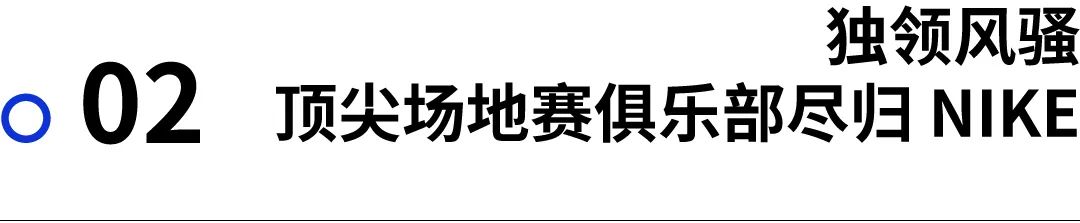 02

独领风骚
顶尖场地赛俱乐部尽归 NIKE